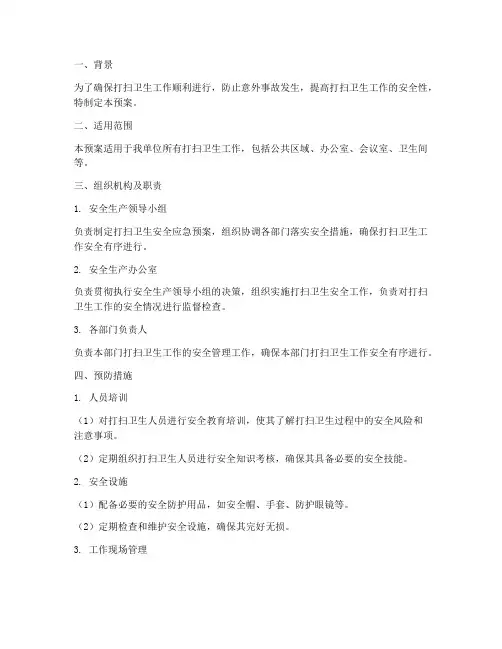 一、背景

为了确保打扫卫生工作顺利进行，防止意外事故发生，提高打扫卫生工作的安全性，特制定本预案。

二、适用范围

本预案适用于我单位所有打扫卫生工作，包括公共区域、办公室、会议室、卫生间等。

三、组织机构及职责

1. 安全生产领导小组

负责制定打扫卫生安全应急预案，组织协调各部门落实安全措施，确保打扫卫生工作安全有序进行。

2. 安全生产办公室

负责贯彻执行安全生产领导小组的决策，组织实施打扫卫生安全工作，负责对打扫卫生工作的安全情况进行监督检查。

3. 各部门负责人

负责本部门打扫卫生工作的安全管理工作，确保本部门打扫卫生工作安全有序进行。

四、预防措施

1. 人员培训

（1）对打扫卫生人员进行安全教育培训，使其了解打扫卫生过程中的安全风险和注意事项。

（2）定期组织打扫卫生人员进行安全知识考核，确保其具备必要的安全技能。

2. 安全设施

（1）配备必要的安全防护用品，如安全帽、手套、防护眼镜等。

（2）定期检查和维护安全设施，确保其完好无损。

3. 工作现场管理